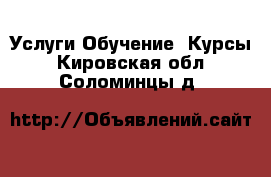 Услуги Обучение  Курсы
Кировская обл
Соломинцы д

http://Объявлений.сайт